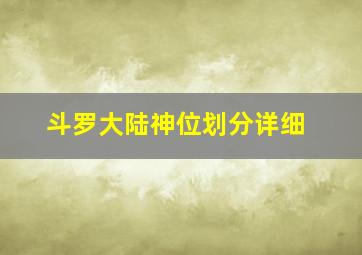 斗罗大陆神位划分详细